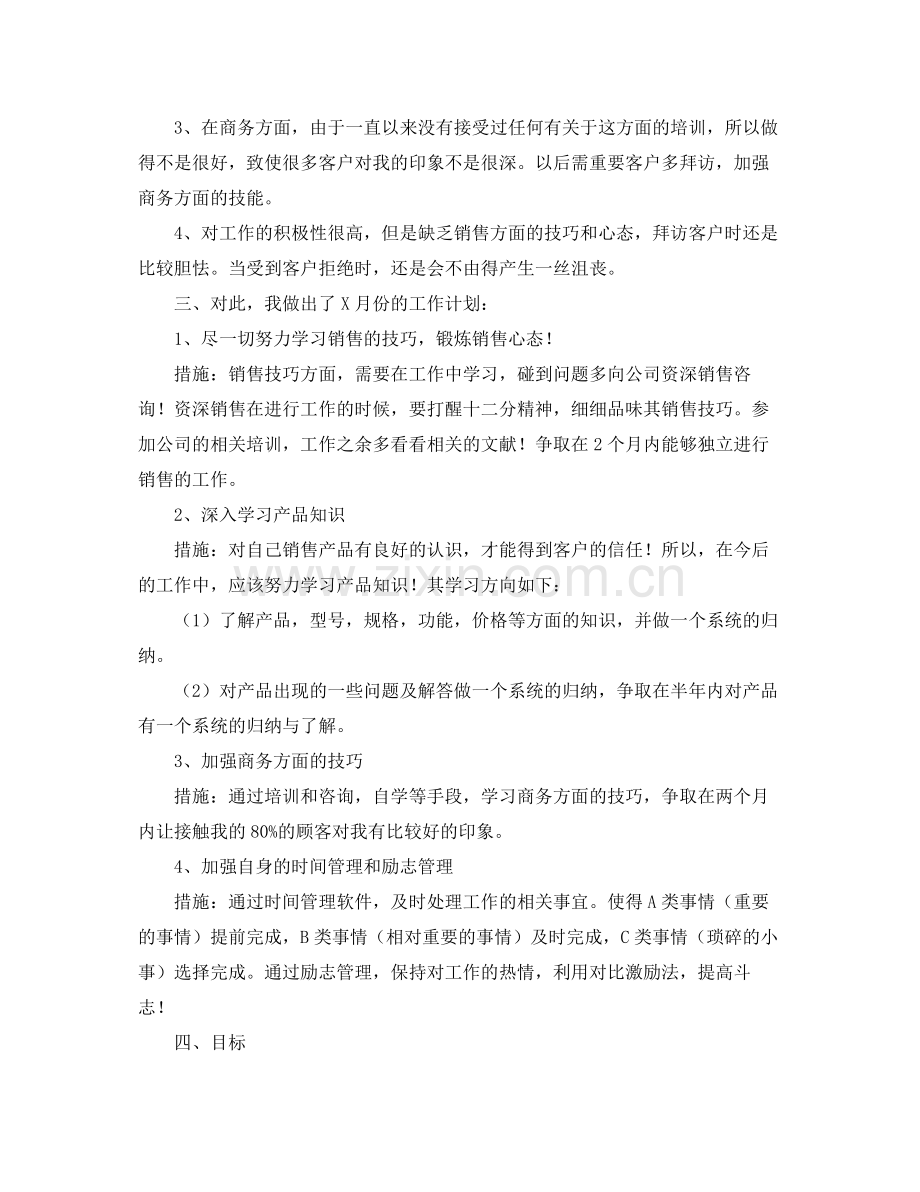 3、在商务方面，由于一直以来没有接受过任何有关于这方面的培训，所以做得不是很好，致使很多客户对我的印象不是很深。以后需重要客户多拜访，加强商务方面的技能。

4、对工作的积极性很高，但是缺乏销售方面的技巧和心态，拜访客户时还是比较胆怯。当受到客户拒绝时，还是会不由得产生一丝沮丧。

三、对此，我做出了X月份的工作计划：

1、尽一切努力学习销售的技巧，锻炼销售心态！

措施：销售技巧方面，需要在工作中学习，碰到问题多向公司资深销售咨询！资深销售在进行工作的时候，要打醒十二分精神，细细品味其销售技巧。参加公司的相关培训，工作之余多看看相关的文献！争取在2个月内能够独立进行销售的工作。

2、深入学习产品知识

措施：对自己销售产品有良好的认识，才能得到客户的信任！所以，在今后的工作中，应该努力学习产品知识！其学习方向如下：

（1）了解产品，型号，规格，功能，价格等方面的知识，并做一个系统的归纳。

（2）对产品出现的一些问题及解答做一个系统的归纳，争取在半年内对产品有一个系统的归纳与了解。

3、加强商务方面的技巧

措施：通过培训和咨询，自学等手段，学习商务方面的技巧，争取在两个月内让接触我的80%的顾客对我有比较好的印象。

4、加强自身的时间管理和励志管理

措施：通过时间管理软件，及时处理工作的相关事宜。使得A类事情（重要的事情）提前完成，B类事情（相对重要的事情）及时完成，C类事情（琐碎的小事）选择完成。通过励志管理，保持对工作的热情，利用对比激励法，提高斗志！

四、目标

www.zixin.com.cn